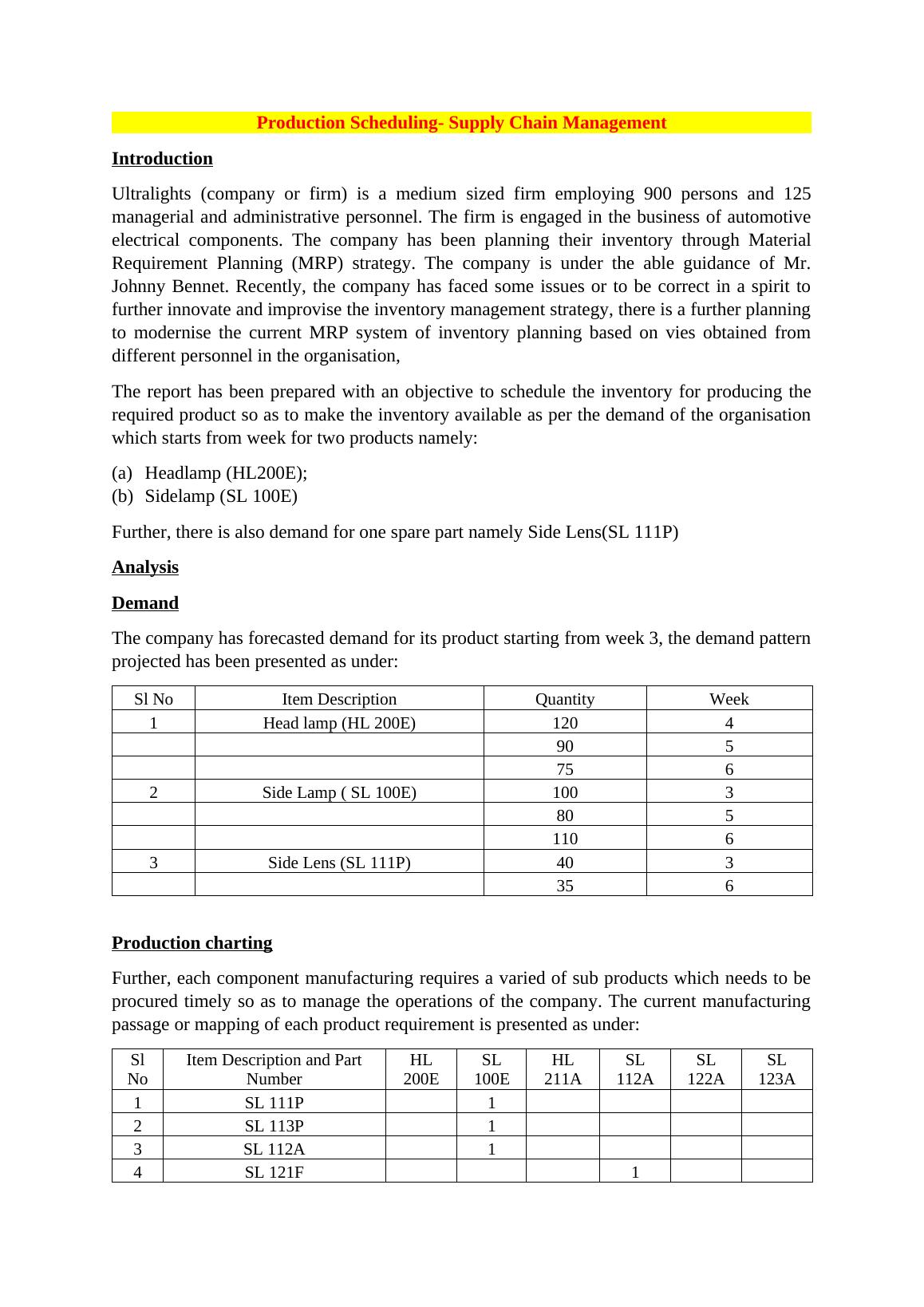 Production Scheduling- Supply Chain Management

Introduction

Ultralights (company or firm) is a medium sized firm employing 900 persons and 125 managerial and administrative personnel. The firm is engaged in the business of automotive electrical components. The company has been planning their inventory through Material Requirement Planning (MRP) strategy. The company is under the able guidance of Mr. Johnny Bennet. Recently, the company has faced some issues or to be correct in a spirit to further innovate and improvise the inventory management strategy, there is a further planning to modernise the current MRP system of inventory planning based on vies obtained from different personnel in the organisation,

The report has been prepared with an objective to schedule the inventory for producing the required product so as to make the inventory available as per the demand of the organisation which starts from week for two products namely:

(a) Headlamp (HL200E);
(b) Sidelamp (SL 100E)

Further, there is also demand for one spare part namely Side Lens(SL 111P)

Analysis

Demand

The company has forecasted demand for its product starting from week 3, the demand pattern projected has been presented as under:

| Sl No | Item Description | Quantity | Week |
|---|---|---|---|
| 1 | Head lamp (HL 200E) | 120 | 4 |
| | | 90 | 5 |
| | | 75 | 6 |
| 2 | Side Lamp ( SL 100E) | 100 | 3 |
| | | 80 | 5 |
| | | 110 | 6 |
| 3 | Side Lens (SL 111P) | 40 | 3 |
| | | 35 | 6 |

Production charting

Further, each component manufacturing requires a varied of sub products which needs to be procured timely so as to manage the operations of the company. The current manufacturing passage or mapping of each product requirement is presented as under:

| Sl No | Item Description and Part Number | HL 200E | SL 100E | HL 211A | SL 112A | SL 122A | SL 123A |
|---|---|---|---|---|---|---|---|
| 1 | SL 111P | | 1 | | | | |
| 2 | SL 113P | | 1 | | | | |
| 3 | SL 112A | | 1 | | | | |
| 4 | SL 121F | | | | 1 | | |